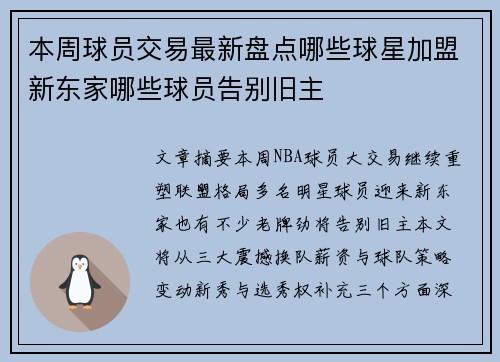 本周球员交易最新盘点哪些球星加盟新东家哪些球员告别旧主

文章摘要本周NBA球员大交易继续重塑联盟格局多名明星球员迎来新东家也有不少老牌劲将告别旧主本文将从三大震撼换队薪资与球队策略变动新秀与选秀权补充三个方面深